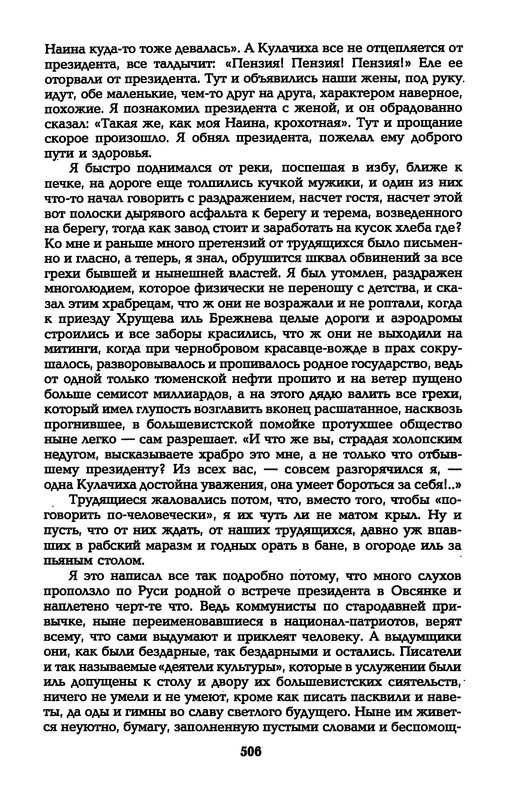 Наина куда-то тоже девалась». А Кулачиха все не отцепляется от президента, все талдычит: «Пензия! Пензия! Пензия!» Еле ее оторвали от президента. Тут и объявились наши жены, под руку идут, обе маленькие, чем-то друг на друга, характером наверное, похожие. Я познакомил президента с женой, и он обрадованно сказал: «Такая же, как моя Наина, крохотная». Тут и прощание скорое произошло. Я обнял президента, пожелал ему доброго пути и здоровья.

Я быстро поднимался от реки, поспешая в избу, ближе к печке, на дороге еще толпились кучкой мужики, и один из них что-то начал говорить с раздражением, насчет гостя, насчет этой вот полоски дырявого асфальта к берегу и терема, возведенного на берегу, тогда как завод стоит и заработать на кусок хлеба где? Ко мне и раньше много претензий от трудящихся было письменно и гласно, а теперь, я знал, обрушится шквал обвинений за все грехи бывшей и нынешней властей. Я был утомлен, раздражен многолюдием, которое физически не переношу с детства, и сказал этим храбрецам, что ж они не возражали и не роптали, когда к приезду Хрущева иль Брежнева целые дороги и аэродромы строились и все заборы красились, что ж они не выходили на митинги, когда при чернобровом красавце-вожде в прах сокрушалось, разворовывалось и пропивалось родное государство, ведь от одной только тюменской нефти пропито и на ветер пущено больше семисот миллиардов, а на этого дядю валить все грехи, который имел глупость возглавить вконец расшатанное, насквозь прогнившее, в большевистской помойке протухшее общество ныне легко — сам разрешает. «И что же вы, страдая холопским недугом, высказываете храбро это мне, а не только что отбывшему президенту? Из всех вас, — совсем разгорячился я, — одна Кулачиха достойна уважения, она умеет бороться за себя!..»

Трудящиеся жаловались потом, что, вместо того, чтобы «поговорить по-человечески», я их чуть ли не матом крыл. Ну и пусть, что от них ждать, от наших трудящихся, давно уж впавших в рабский маразм и годных орать в бане, в огороде иль за пьяным столом.

Я это написал все так подробно потому, что много слухов проползло по Руси родной о встрече президента в Овсянке и наплетено черт-те что. Ведь коммунисты по стародавней привычке, ныне переименовавшиеся в национал-патриотов, верят всему, что сами выдумают и приклеят человеку. А выдумщики они, как были бездарные, так бездарными и остались. Писатели и так называемые «деятели культуры», которые в услужении были иль допущены к столу и двору их большевистских сиятельств, ничего не умели и не умеют, кроме как писать пасквили и наветы, да оды и гимны во славу светлого будущего. Ныне им живется неуютно, бумагу, заполненную пустыми словами и беспомощ-

506